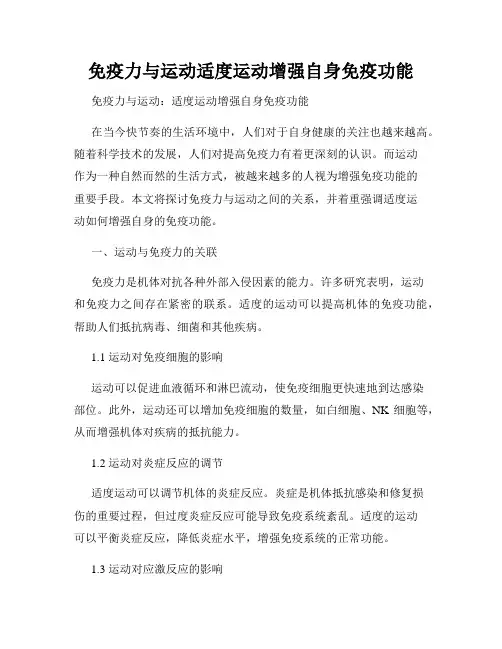 免疫力与运动适度运动增强自身免疫功能

免疫力与运动：适度运动增强自身免疫功能

在当今快节奏的生活环境中，人们对于自身健康的关注也越来越高。随着科学技术的发展，人们对提高免疫力有着更深刻的认识。而运动作为一种自然而然的生活方式，被越来越多的人视为增强免疫功能的重要手段。本文将探讨免疫力与运动之间的关系，并着重强调适度运动如何增强自身的免疫功能。

一、运动与免疫力的关联

免疫力是机体对抗各种外部入侵因素的能力。许多研究表明，运动和免疫力之间存在紧密的联系。适度的运动可以提高机体的免疫功能，帮助人们抵抗病毒、细菌和其他疾病。

1.1 运动对免疫细胞的影响

运动可以促进血液循环和淋巴流动，使免疫细胞更快速地到达感染部位。此外，运动还可以增加免疫细胞的数量，如白细胞、NK 细胞等，从而增强机体对疾病的抵抗能力。

1.2 运动对炎症反应的调节

适度运动可以调节机体的炎症反应。炎症是机体抵抗感染和修复损伤的重要过程，但过度炎症反应可能导致免疫系统紊乱。适度的运动可以平衡炎症反应，降低炎症水平，增强免疫系统的正常功能。

1.3 运动对应激反应的影响